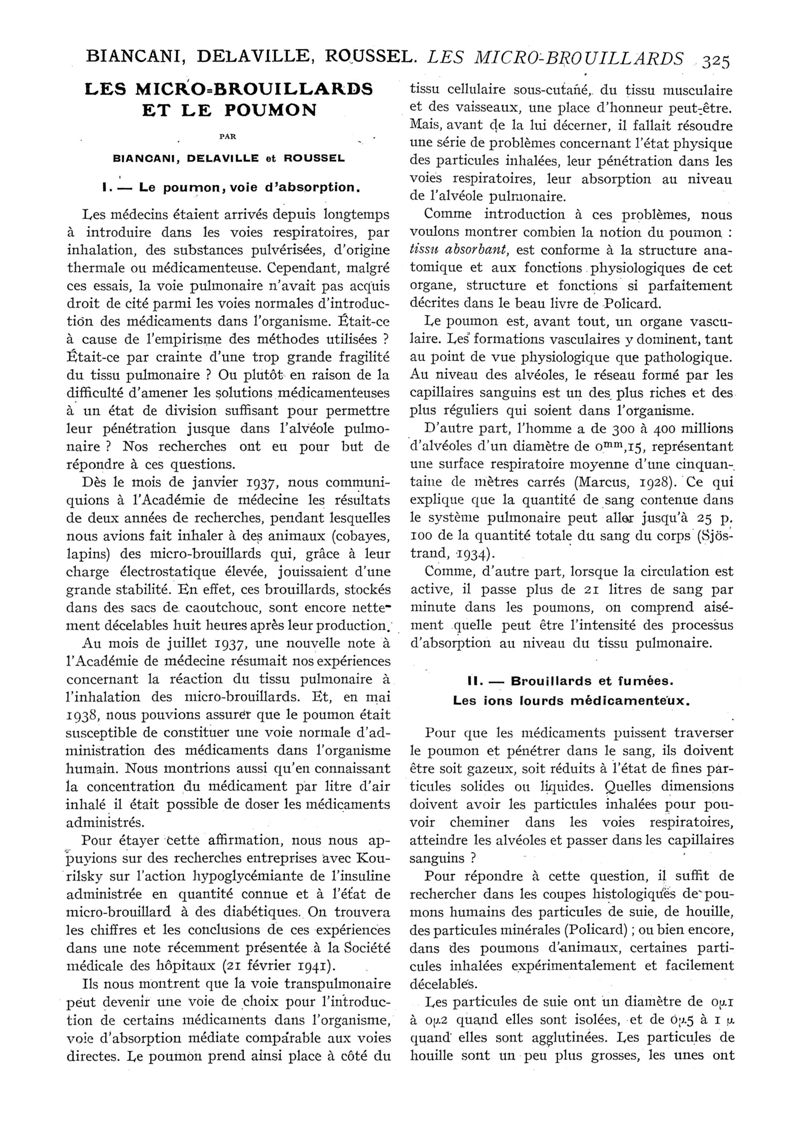 BIANCANI, DELAVILLE, ROUSSEL. LES MICRO-BROUILLARDS 325

LES MICRO-BROUILLARDS ET LE POUMON

PAR

BIANCANI, DELAVILLE et ROUSSEL

I. — Le poumon, voie d'absorption.

Les médecins étaient arrivés depuis longtemps à introduire dans les voies respiratoires, par inhalation, des substances pulvérisées, d'origine thermale ou médicamenteuse. Cependant, malgré ces essais, la voie pulmonaire n'avait pas acquis droit de cité parmi les voies normales d'introduction des médicaments dans l'organisme. Était-ce à cause de l'empirisme des méthodes utilisées ? Était-ce par crainte d'une trop grande fragilité du tissu pulmonaire ? Ou plutôt en raison de la difficulté d'amener les solutions médicamenteuses à un état de division suffisant pour permettre leur pénétration jusque dans l'alvéole pulmonaire ? Nos recherches ont eu pour but de répondre à ces questions.

Dès le mois de janvier 1937, nous communiquions à l'Académie de médecine les résultats de deux années de recherches, pendant lesquelles nous avions fait inhaler à des animaux (cobayes, lapins) des micro-brouillards qui, grâce à leur charge électrostatique élevée, jouissaient d'une grande stabilité. En effet, ces brouillards, stockés dans des sacs de caoutchouc, sont encore nettement décelables huit heures après leur production.

Au mois de juillet 1937, une nouvelle note à l'Académie de médecine résumait nos expériences concernant la réaction du tissu pulmonaire à l'inhalation des micro-brouillards. Et, en mai 1938, nous pouvions assurer que le poumon était susceptible de constituer une voie normale d'administration des médicaments dans l'organisme humain. Nous montrions aussi qu'en connaissant la concentration du médicament par litre d'air inhalé il était possible de doser les médicaments administrés.

Pour étayer cette affirmation, nous nous appuyions sur des recherches entreprises avec Kourilsky sur l'action hypoglycémiante de l'insuline administrée en quantité connue et à l'état de micro-brouillard à des diabétiques. On trouvera les chiffres et les conclusions de ces expériences dans une note récemment présentée à la Société médicale des hôpitaux (21 février 1941).

Ils nous montrent que la voie transpulmonaire peut devenir une voie de choix pour l'introduction de certains médicaments dans l'organisme, voie d'absorption médiate comparable aux voies directes. Le poumon prend ainsi place à côté du tissu cellulaire sous-cutané, du tissu musculaire et des vaisseaux, une place d'honneur peut-être. Mais, avant de la lui décerner, il fallait résoudre une série de problèmes concernant l'état physique des particules inhalées, leur pénétration dans les voies respiratoires, leur absorption au niveau de l'alvéole pulmonaire.

Comme introduction à ces problèmes, nous voulons montrer combien la notion du poumon : tissu absorbant, est conforme à la structure anatomique et aux fonctions physiologiques de cet organe, structure et fonctions si parfaitement décrites dans le beau livre de Policard.

Le poumon est, avant tout, un organe vasculaire. Les formations vasculaires y dominent, tant au point de vue physiologique que pathologique. Au niveau des alvéoles, le réseau formé par les capillaires sanguins est un des plus riches et des plus réguliers qui soient dans l'organisme.

D'autre part, l'homme a de 300 à 400 millions d'alvéoles d'un diamètre de $0^{mm},15$, représentant une surface respiratoire moyenne d'une cinquantaine de mètres carrés (Marcus, 1928). Ce qui explique que la quantité de sang contenue dans le système pulmonaire peut aller jusqu'à 25 p. 100 de la quantité totale du sang du corps (Sjöstrand, 1934).

Comme, d'autre part, lorsque la circulation est active, il passe plus de 21 litres de sang par minute dans les poumons, on comprend aisément quelle peut être l'intensité des processus d'absorption au niveau du tissu pulmonaire.

II. — Brouillards et fumées. Les ions lourds médicamenteux.

Pour que les médicaments puissent traverser le poumon et pénétrer dans le sang, ils doivent être soit gazeux, soit réduits à l'état de fines particules solides ou liquides. Quelles dimensions doivent avoir les particules inhalées pour pouvoir cheminer dans les voies respiratoires, atteindre les alvéoles et passer dans les capillaires sanguins ?

Pour répondre à cette question, il suffit de rechercher dans les coupes histologiques de poumons humains des particules de suie, de houille, des particules minérales (Policard) ; ou bien encore, dans des poumons d'animaux, certaines particules inhalées expérimentalement et facilement décelables.

Les particules de suie ont un diamètre de $0\mu,1$ à $0\mu,2$ quand elles sont isolées, et de $0\mu,5$ à $1\ \mu$ quand elles sont agglutinées. Les particules de houille sont un peu plus grosses, les unes ont